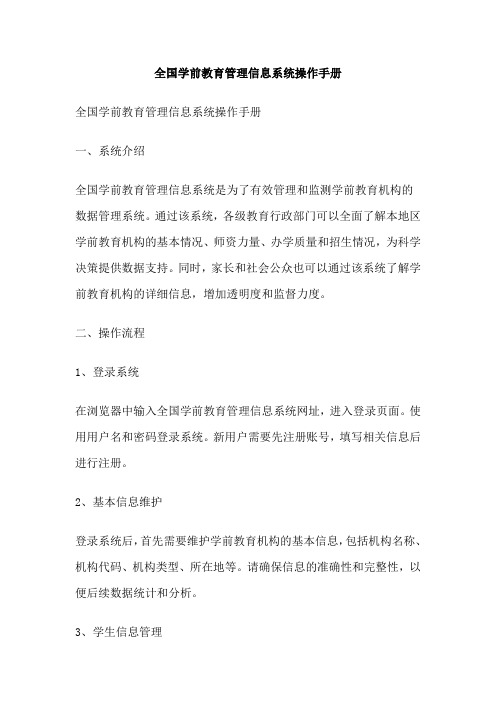 全国学前教育管理信息系统操作手册

全国学前教育管理信息系统操作手册

一、系统介绍

全国学前教育管理信息系统是为了有效管理和监测学前教育机构的数据管理系统。通过该系统，各级教育行政部门可以全面了解本地区学前教育机构的基本情况、师资力量、办学质量和招生情况，为科学决策提供数据支持。同时，家长和社会公众也可以通过该系统了解学前教育机构的详细信息，增加透明度和监督力度。

二、操作流程

1、登录系统

在浏览器中输入全国学前教育管理信息系统网址，进入登录页面。使用用户名和密码登录系统。新用户需要先注册账号，填写相关信息后进行注册。

2、基本信息维护

登录系统后，首先需要维护学前教育机构的基本信息，包括机构名称、机构代码、机构类型、所在地等。请确保信息的准确性和完整性，以便后续数据统计和分析。

3、学生信息管理